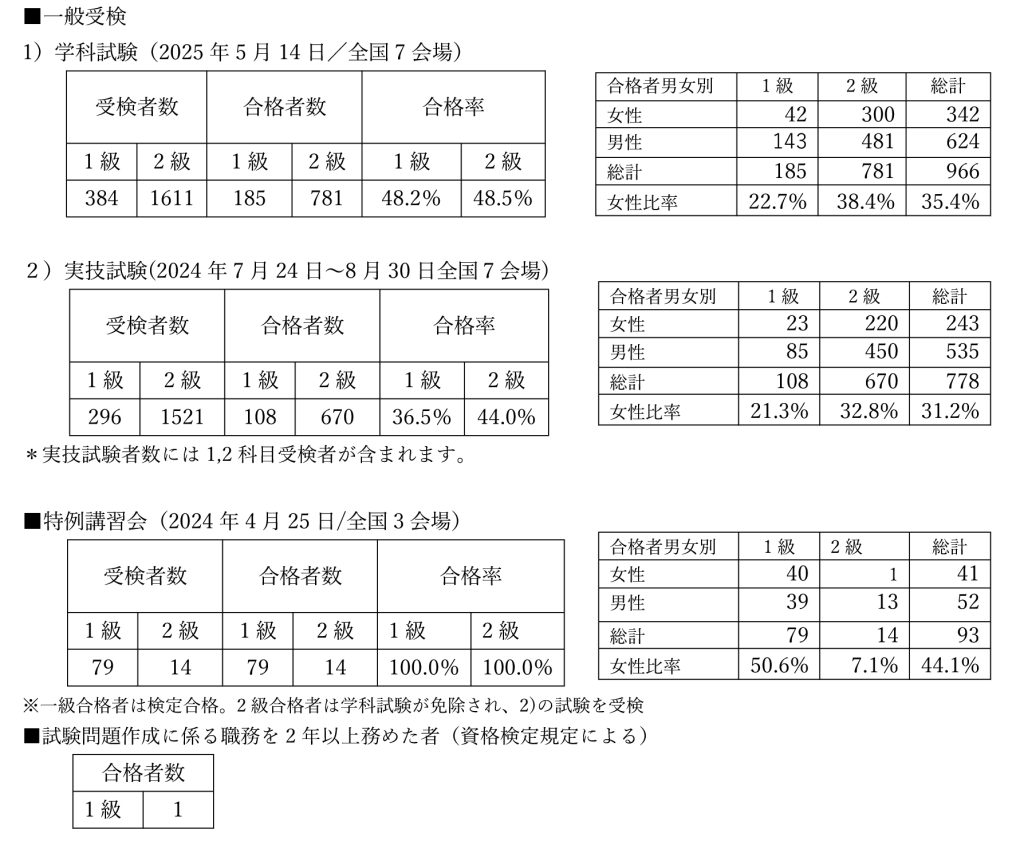 ■一般受検

1）学科試験（2025 年 5 月 14 日／全国 7 会場）

| 受検者数 | | 合格者数 | | 合格率 | |
|---|---|---|---|---|---|
| 1 級 | 2 級 | 1 級 | 2 級 | 1 級 | 2 級 |
| 384 | 1611 | 185 | 781 | 48.2% | 48.5% |

| 合格者男女別 | 1 級 | 2 級 | 総計 |
|---|---|---|---|
| 女性 | 42 | 300 | 342 |
| 男性 | 143 | 481 | 624 |
| 総計 | 185 | 781 | 966 |
| 女性比率 | 22.7% | 38.4% | 35.4% |

2）実技試験(2024 年 7 月 24 日～8 月 30 日全国 7 会場)

| 受検者数 | | 合格者数 | | 合格率 | |
|---|---|---|---|---|---|
| 1 級 | 2 級 | 1 級 | 2 級 | 1 級 | 2 級 |
| 296 | 1521 | 108 | 670 | 36.5% | 44.0% |

| 合格者男女別 | 1 級 | 2 級 | 総計 |
|---|---|---|---|
| 女性 | 23 | 220 | 243 |
| 男性 | 85 | 450 | 535 |
| 総計 | 108 | 670 | 778 |
| 女性比率 | 21.3% | 32.8% | 31.2% |

＊実技試験者数には 1,2 科目受検者が含まれます。

■特例講習会（2024 年 4 月 25 日/全国 3 会場）

| 受検者数 | | 合格者数 | | 合格率 | |
|---|---|---|---|---|---|
| 1 級 | 2 級 | 1 級 | 2 級 | 1 級 | 2 級 |
| 79 | 14 | 79 | 14 | 100.0% | 100.0% |

| 合格者男女別 | 1 級 | 2 級 | 総計 |
|---|---|---|---|
| 女性 | 40 | 1 | 41 |
| 男性 | 39 | 13 | 52 |
| 総計 | 79 | 14 | 93 |
| 女性比率 | 50.6% | 7.1% | 44.1% |

※一級合格者は検定合格。2 級合格者は学科試験が免除され、2)の試験を受検

■試験問題作成に係る職務を 2 年以上務めた者（資格検定規定による）

| 合格者数 | |
|---|---|
| 1 級 | 1 |